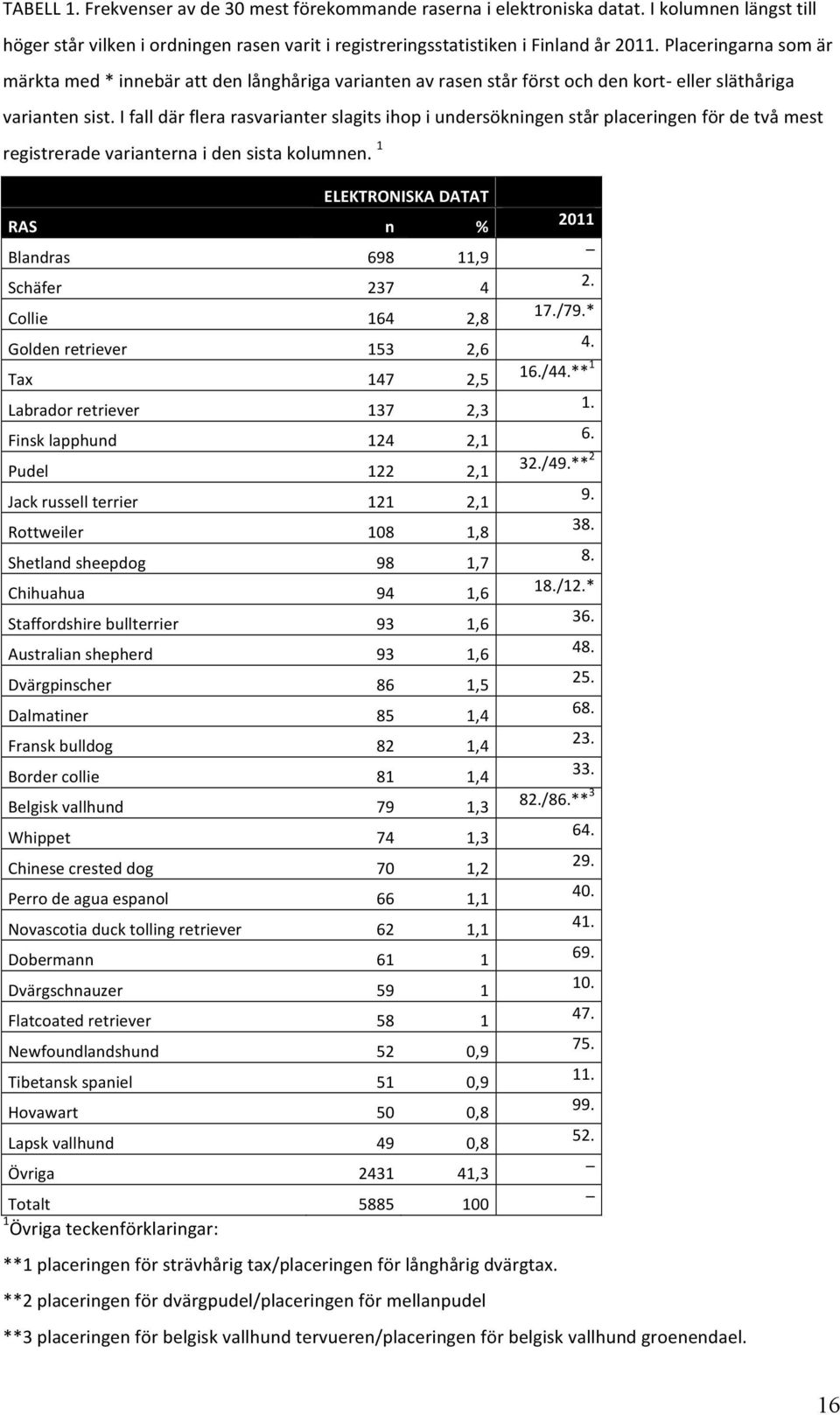 TABELL 1. Frekvenser av de 30 mest förekommande raserna i elektroniska datat. I kolumnen längst till höger står vilken i ordningen rasen varit i registreringsstatistiken i Finland år 2011. Placeringarna som är märkta med * innebär att den långhåriga varianten av rasen står först och den kort- eller släthåriga varianten sist. I fall där flera rasvarianter slagits ihop i undersökningen står placeringen för de två mest registrerade varianterna i den sista kolumnen. $^1$

| | ELEKTRONISKA DATAT | | |
|---|---|---|---|
| RAS | n | % | 2011 |
| Blandras | 698 | 11,9 | – |
| Schäfer | 237 | 4 | 2. |
| Collie | 164 | 2,8 | 17./79.* |
| Golden retriever | 153 | 2,6 | 4. |
| Tax | 147 | 2,5 | 16./44.**$^1$ |
| Labrador retriever | 137 | 2,3 | 1. |
| Finsk lapphund | 124 | 2,1 | 6. |
| Pudel | 122 | 2,1 | 32./49.**$^2$ |
| Jack russell terrier | 121 | 2,1 | 9. |
| Rottweiler | 108 | 1,8 | 38. |
| Shetland sheepdog | 98 | 1,7 | 8. |
| Chihuahua | 94 | 1,6 | 18./12.* |
| Staffordshire bullterrier | 93 | 1,6 | 36. |
| Australian shepherd | 93 | 1,6 | 48. |
| Dvärgpinscher | 86 | 1,5 | 25. |
| Dalmatiner | 85 | 1,4 | 68. |
| Fransk bulldog | 82 | 1,4 | 23. |
| Border collie | 81 | 1,4 | 33. |
| Belgisk vallhund | 79 | 1,3 | 82./86.**$^3$ |
| Whippet | 74 | 1,3 | 64. |
| Chinese crested dog | 70 | 1,2 | 29. |
| Perro de agua espanol | 66 | 1,1 | 40. |
| Novascotia duck tolling retriever | 62 | 1,1 | 41. |
| Dobermann | 61 | 1 | 69. |
| Dvärgschnauzer | 59 | 1 | 10. |
| Flatcoated retriever | 58 | 1 | 47. |
| Newfoundlandshund | 52 | 0,9 | 75. |
| Tibetansk spaniel | 51 | 0,9 | 11. |
| Hovawart | 50 | 0,8 | 99. |
| Lapsk vallhund | 49 | 0,8 | 52. |
| Övriga | 2431 | 41,3 | – |
| Totalt | 5885 | 100 | – |

$^1$Övriga teckenförklaringar:

**1 placeringen för strävhårig tax/placeringen för långhårig dvärgtax.

**2 placeringen för dvärgpudel/placeringen för mellanpudel

**3 placeringen för belgisk vallhund tervueren/placeringen för belgisk vallhund groenendael.

16